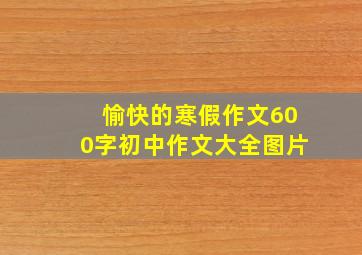 愉快的寒假作文600字初中作文大全图片